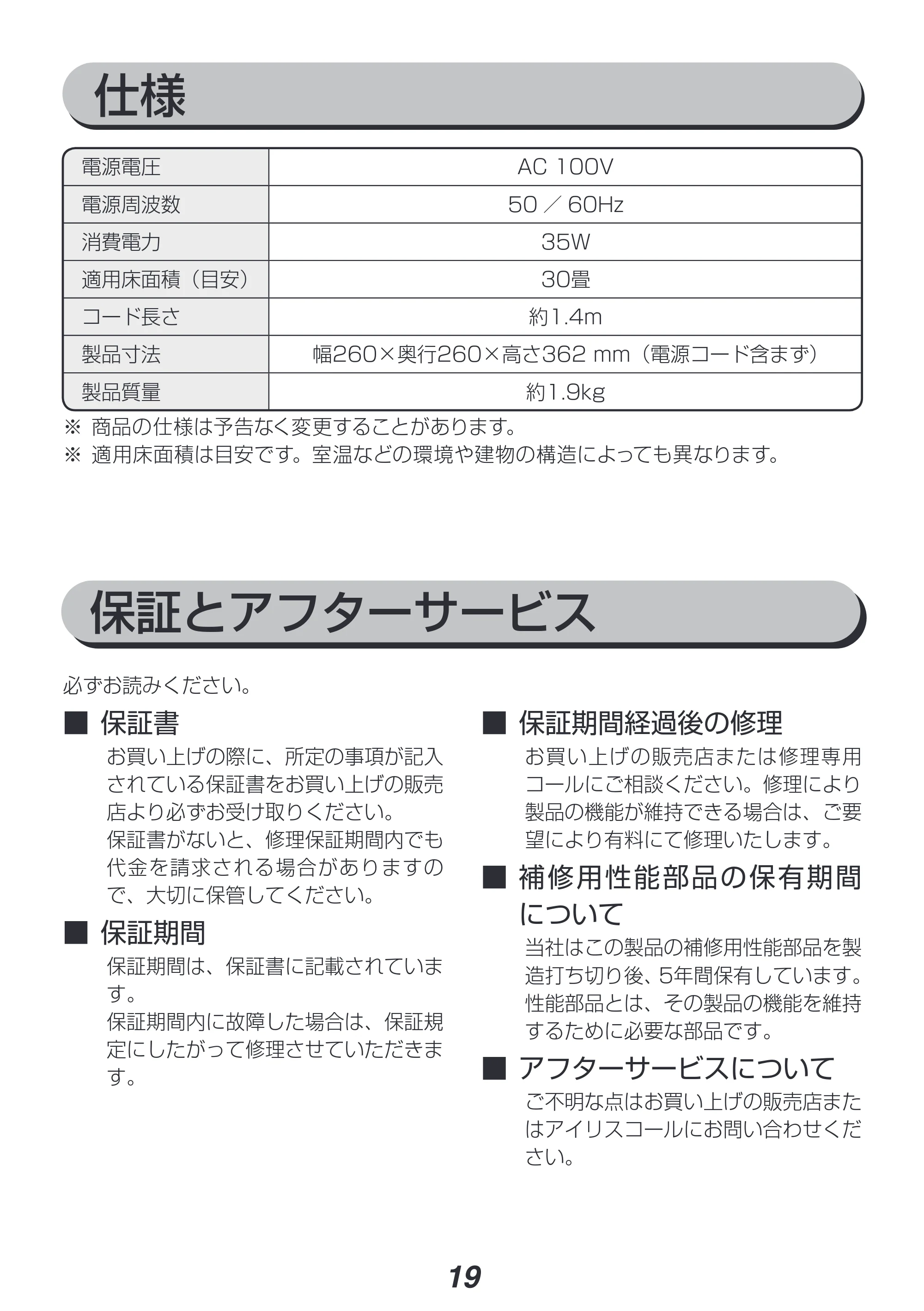 仕様

| 電源電圧 | AC 100V |
|---|---|
| 電源周波数 | 50／60Hz |
| 消費電力 | 35W |
| 適用床面積（目安） | 30畳 |
| コード長さ | 約1.4m |
| 製品寸法 | 幅260×奥行260×高さ362 mm（電源コード含まず） |
| 製品質量 | 約1.9kg |

※ 商品の仕様は予告なく変更することがあります。
※ 適用床面積は目安です。室温などの環境や建物の構造によっても異なります。

保証とアフターサービス

必ずお読みください。

■ 保証書

お買い上げの際に、所定の事項が記入されている保証書をお買い上げの販売店より必ずお受け取りください。
保証書がないと、修理保証期間内でも代金を請求される場合がありますので、大切に保管してください。

■ 保証期間

保証期間は、保証書に記載されています。
保証期間内に故障した場合は、保証規定にしたがって修理させていただきます。

■ 保証期間経過後の修理

お買い上げの販売店または修理専用コールにご相談ください。修理により製品の機能が維持できる場合は、ご要望により有料にて修理いたします。

■ 補修用性能部品の保有期間について

当社はこの製品の補修用性能部品を製造打ち切り後、5年間保有しています。
性能部品とは、その製品の機能を維持するために必要な部品です。

■ アフターサービスについて

ご不明な点はお買い上げの販売店またはアイリスコールにお問い合わせください。

19